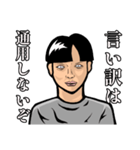 言い訳は
通用しないぞ